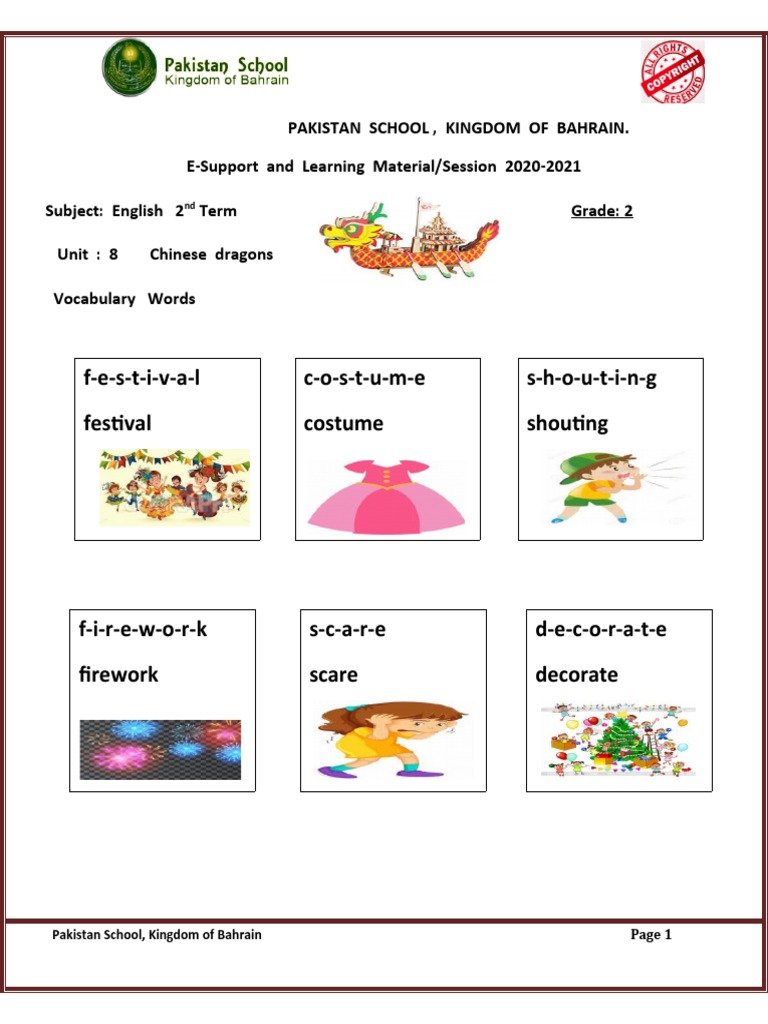 Pakistan School
Kingdom of Bahrain

ALL RIGHTS RESERVED COPYRIGHT

PAKISTAN SCHOOL , KINGDOM OF BAHRAIN.

E-Support and Learning Material/Session 2020-2021

Subject: English $2^{nd}$ Term

Grade: 2

Unit : 8 Chinese dragons

Vocabulary Words

f-e-s-t-i-v-a-l
festival

c-o-s-t-u-m-e
costume

s-h-o-u-t-i-n-g
shouting

f-i-r-e-w-o-r-k
firework

s-c-a-r-e
scare

d-e-c-o-r-a-t-e
decorate

Pakistan School, Kingdom of Bahrain

Page 1